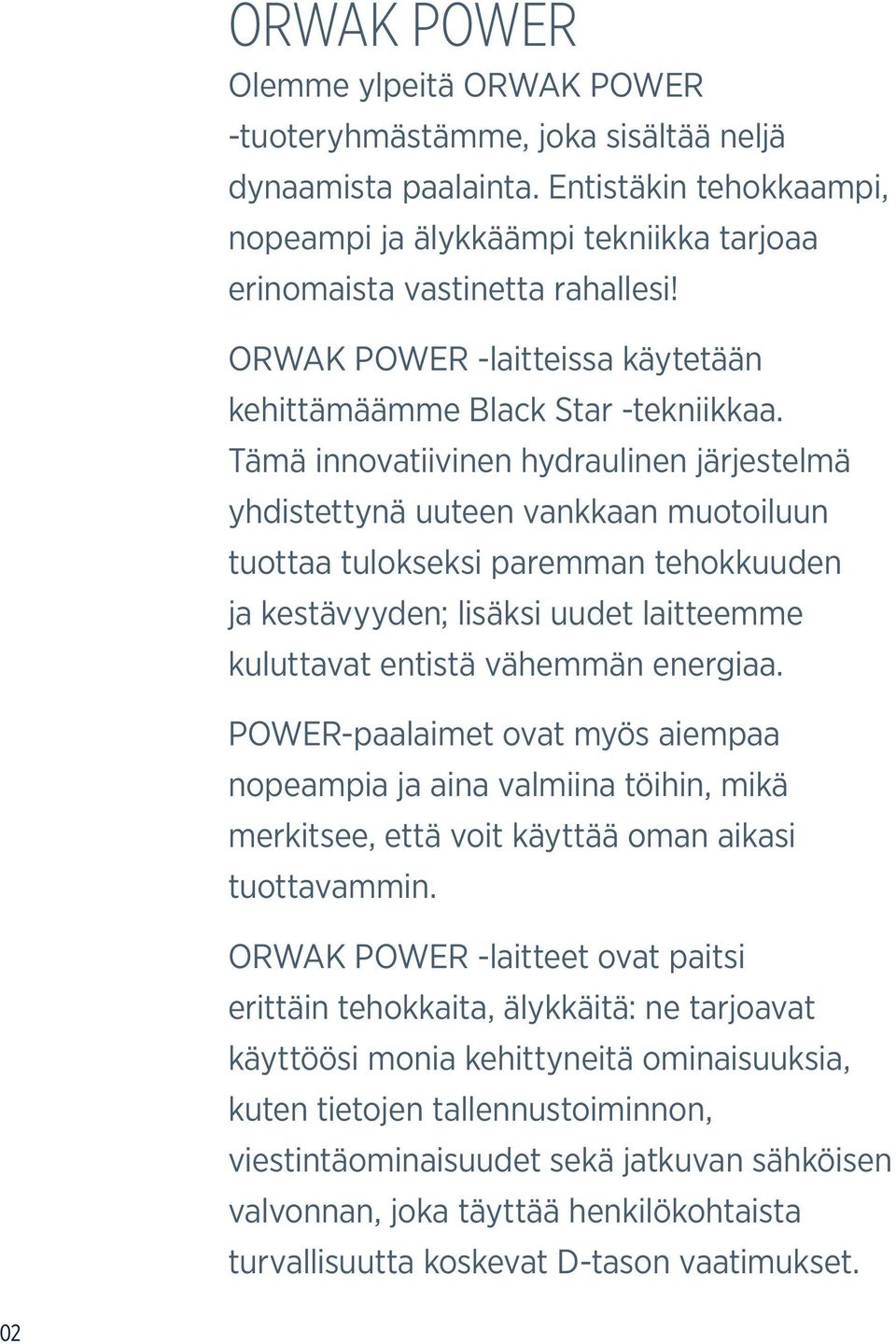 ORWAK POWER

Olemme ylpeitä ORWAK POWER -tuoteryhmästämme, joka sisältää neljä dynaamista paalainta. Entistäkin tehokkaampi, nopeampi ja älykkäämpi tekniikka tarjoaa erinomaista vastinetta rahallesi!

ORWAK POWER -laitteissa käytetään kehittämäämme Black Star -tekniikkaa. Tämä innovatiivinen hydraulinen järjestelmä yhdistettynä uuteen vankkaan muotoiluun tuottaa tulokseksi paremman tehokkuuden ja kestävyyden; lisäksi uudet laitteemme kuluttavat entistä vähemmän energiaa.

POWER-paalaimet ovat myös aiempaa nopeampia ja aina valmiina töihin, mikä merkitsee, että voit käyttää oman aikasi tuottavammin.

ORWAK POWER -laitteet ovat paitsi erittäin tehokkaita, älykkäitä: ne tarjoavat käyttöösi monia kehittyneitä ominaisuuksia, kuten tietojen tallennustoiminnon, viestintäominaisuudet sekä jatkuvan sähköisen valvonnan, joka täyttää henkilökohtaista turvallisuutta koskevat D-tason vaatimukset.

02